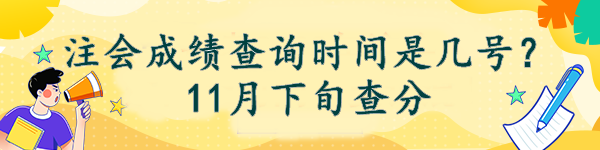 注会成绩查询时间是几号？
11月下旬查分